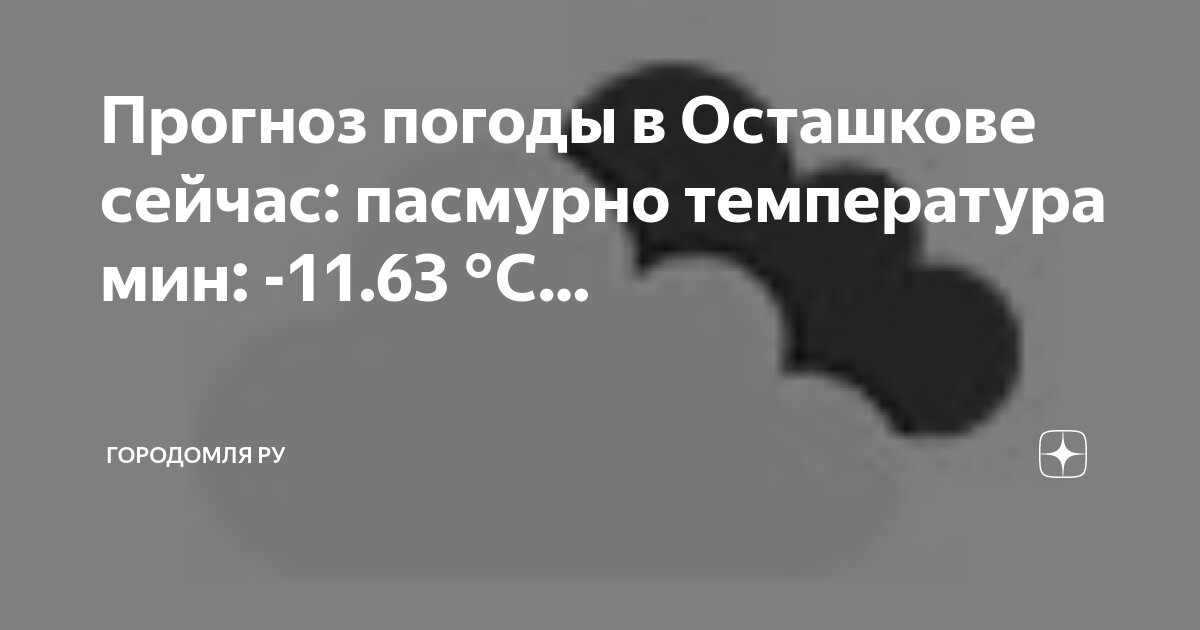 Прогноз погоды в Осташкове сейчас: пасмурно температура мин: -11.63 °C...

ГОРОДОМЛЯ РУ